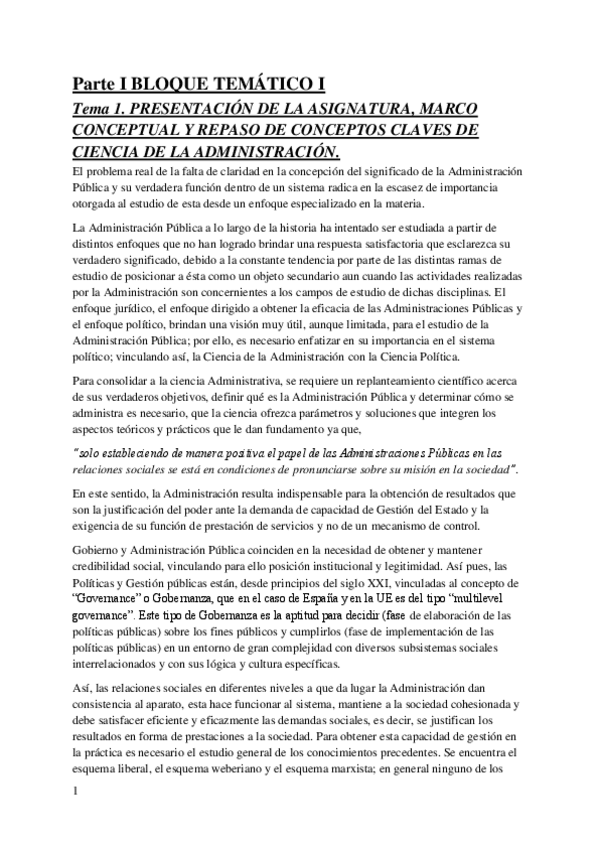 Parte I BLOQUE TEMÁTICO I

Tema 1. PRESENTACIÓN DE LA ASIGNATURA, MARCO CONCEPTUAL Y REPASO DE CONCEPTOS CLAVES DE CIENCIA DE LA ADMINISTRACIÓN.

El problema real de la falta de claridad en la concepción del significado de la Administración Pública y su verdadera función dentro de un sistema radica en la escasez de importancia otorgada al estudio de esta desde un enfoque especializado en la materia.

La Administración Pública a lo largo de la historia ha intentado ser estudiada a partir de distintos enfoques que no han logrado brindar una respuesta satisfactoria que esclarezca su verdadero significado, debido a la constante tendencia por parte de las distintas ramas de estudio de posicionar a ésta como un objeto secundario aun cuando las actividades realizadas por la Administración son concernientes a los campos de estudio de dichas disciplinas. El enfoque jurídico, el enfoque dirigido a obtener la eficacia de las Administraciones Públicas y el enfoque político, brindan una visión muy útil, aunque limitada, para el estudio de la Administración Pública; por ello, es necesario enfatizar en su importancia en el sistema político; vinculando así, la Ciencia de la Administración con la Ciencia Política.

Para consolidar a la ciencia Administrativa, se requiere un replanteamiento científico acerca de sus verdaderos objetivos, definir qué es la Administración Pública y determinar cómo se administra es necesario, que la ciencia ofrezca parámetros y soluciones que integren los aspectos teóricos y prácticos que le dan fundamento ya que,

"solo estableciendo de manera positiva el papel de las Administraciones Públicas en las relaciones sociales se está en condiciones de pronunciarse sobre su misión en la sociedad".

En este sentido, la Administración resulta indispensable para la obtención de resultados que son la justificación del poder ante la demanda de capacidad de Gestión del Estado y la exigencia de su función de prestación de servicios y no de un mecanismo de control.

Gobierno y Administración Pública coinciden en la necesidad de obtener y mantener credibilidad social, vinculando para ello posición institucional y legitimidad. Así pues, las Políticas y Gestión públicas están, desde principios del siglo XXI, vinculadas al concepto de "Governance" o Gobernanza, que en el caso de España y en la UE es del tipo "multilevel governance". Este tipo de Gobernanza es la aptitud para decidir (fase de elaboración de las políticas públicas) sobre los fines públicos y cumplirlos (fase de implementación de las políticas públicas) en un entorno de gran complejidad con diversos subsistemas sociales interrelacionados y con sus lógica y cultura específicas.

Así, las relaciones sociales en diferentes niveles a que da lugar la Administración dan consistencia al aparato, esta hace funcionar al sistema, mantiene a la sociedad cohesionada y debe satisfacer eficiente y eficazmente las demandas sociales, es decir, se justifican los resultados en forma de prestaciones a la sociedad. Para obtener esta capacidad de gestión en la práctica es necesario el estudio general de los conocimientos precedentes. Se encuentra el esquema liberal, el esquema weberiano y el esquema marxista; en general ninguno de los

1